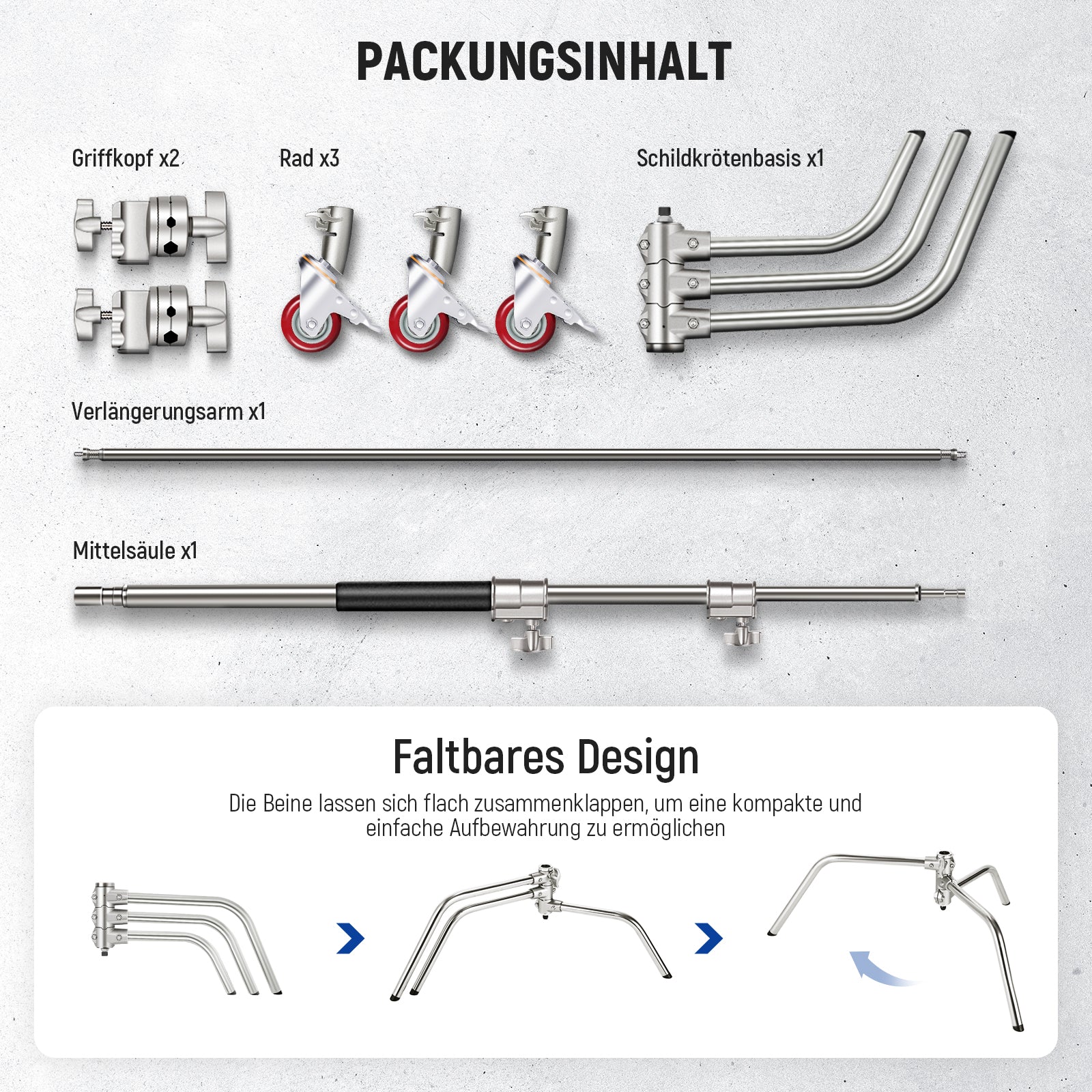 PACKUNGSINHALT

Griffkopf x2

Rad x3

Schildkrötenbasis x1

Verlängerungsarm x1

Mittelsäule x1

Faltbares Design

Die Beine lassen sich flach zusammenklappen, um eine kompakte und einfache Aufbewahrung zu ermöglichen